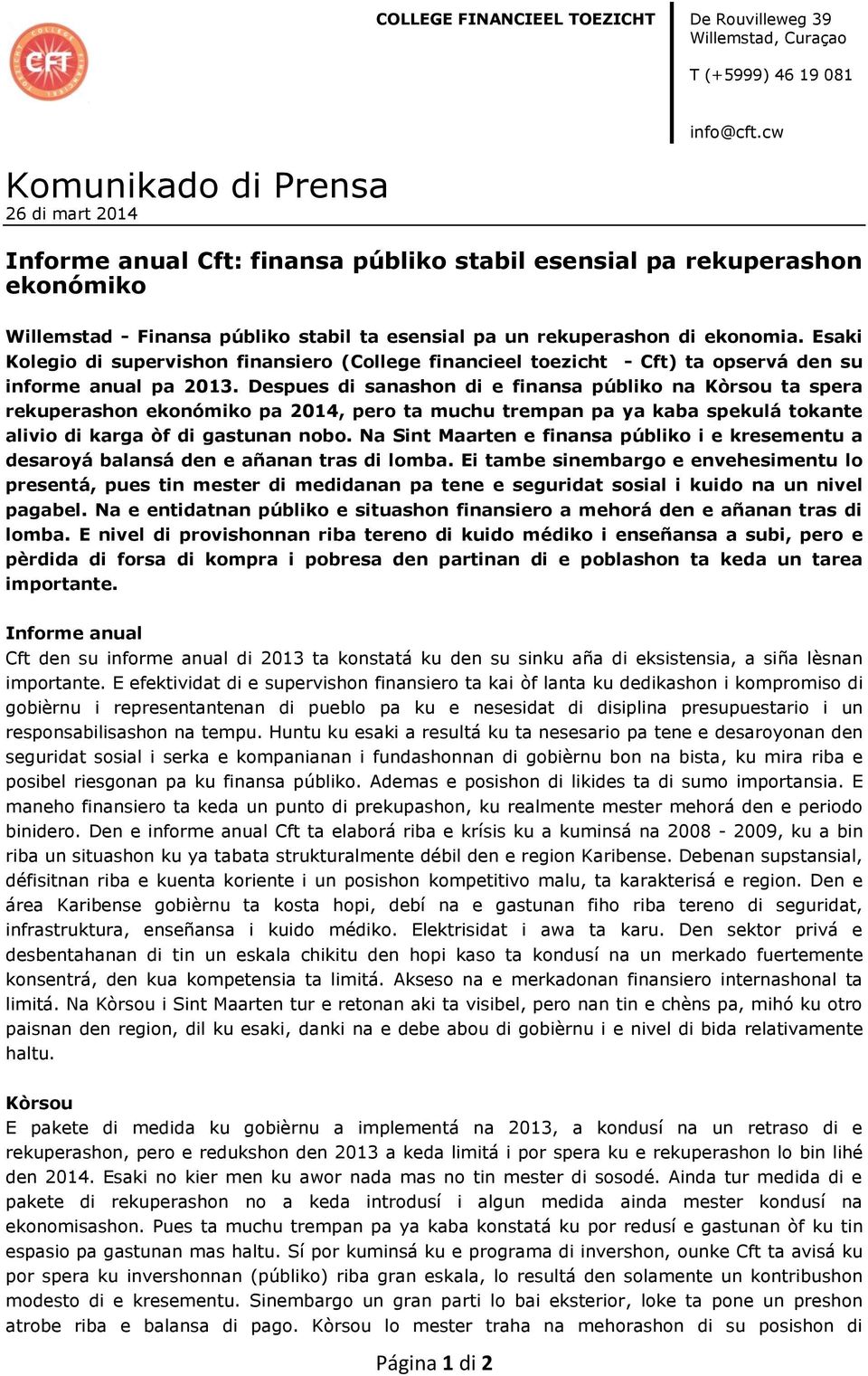 CFT

COLLEGE FINANCIEEL TOEZICHT

De Rouvilleweg 39
Willemstad, Curaçao

T (+5999) 46 19 081

info@cft.cw

Komunikado di Prensa
26 di mart 2014

Informe anual Cft: finansa públiko stabil esensial pa rekuperashon ekonómiko

Willemstad - Finansa públiko stabil ta esensial pa un rekuperashon di ekonomia. Esaki Kolegio di supervishon finansiero (College financieel toezicht - Cft) ta opservá den su informe anual pa 2013. Despues di sanashon di e finansa públiko na Kòrsou ta spera rekuperashon ekonómiko pa 2014, pero ta muchu trempan pa ya kaba spekulá tokante alivio di karga òf di gastunan nobo. Na Sint Maarten e finansa públiko i e kresementu a desaroyá balansá den e añanan tras di lomba. Ei tambe sinembargo e envehesimentu lo presentá, pues tin mester di medidanan pa tene e seguridat sosial i kuido na un nivel pagabel. Na e entidatnan públiko e situashon finansiero a mehorá den e añanan tras di lomba. E nivel di provishonnan riba tereno di kuido médiko i enseñansa a subi, pero e pèrdida di forsa di kompra i pobresa den partinan di e poblashon ta keda un tarea importante.

Informe anual
Cft den su informe anual di 2013 ta konstatá ku den su sinku aña di eksistensia, a siña lèsnan importante. E efektividat di e supervishon finansiero ta kai òf lanta ku dedikashon i kompromiso di gobièrnu i representantenan di pueblo pa ku e nesesidat di disiplina presupuestario i un responsabilisashon na tempu. Huntu ku esaki a resultá ku ta nesesario pa tene e desaroyonan den seguridat sosial i serka e kompanianan i fundashonnan di gobièrnu bon na bista, ku mira riba e posibel riesgonan pa ku finansa públiko. Ademas e posishon di likides ta di sumo importansia. E maneho finansiero ta keda un punto di prekupashon, ku realmente mester mehorá den e periodo binidero. Den e informe anual Cft ta elaborá riba e krísis ku a kuminsá na 2008 - 2009, ku a bin riba un situashon ku ya tabata strukturalmente débil den e region Karibense. Debenan supstansial, défisitnan riba e kuenta koriente i un posishon kompetitivo malu, ta karakterisá e region. Den e área Karibense gobièrnu ta kosta hopi, debí na e gastunan fiho riba tereno di seguridat, infrastruktura, enseñansa i kuido médiko. Elektrisidat i awa ta karu. Den sektor privá e desbentahanan di tin un eskala chikitu den hopi kaso ta kondusí na un merkado fuertemente konsentrá, den kua kompetensia ta limitá. Akseso na e merkadonan finansiero internashonal ta limitá. Na Kòrsou i Sint Maarten tur e retonan aki ta visibel, pero nan tin e chèns pa, mihó ku otro paisnan den region, dil ku esaki, danki na e debe abou di gobièrnu i e nivel di bida relativamente haltu.

Kòrsou
E pakete di medida ku gobièrnu a implementá na 2013, a kondusí na un retraso di e rekuperashon, pero e redukshon den 2013 a keda limitá i por spera ku e rekuperashon lo bin lihé den 2014. Esaki no kier men ku awor nada mas no tin mester di sosodé. Ainda tur medida di e pakete di rekuperashon no a keda introdusí i algun medida ainda mester kondusí na ekonomisashon. Pues ta muchu trempan pa ya kaba konstatá ku por redusí e gastunan òf ku tin espasio pa gastunan mas haltu. Sí por kuminsá ku e programa di invershon, ounke Cft ta avisá ku por spera ku invershonnan (públiko) riba gran eskala, lo resultá den solamente un kontribushon modesto di e kresementu. Sinembargo un gran parti lo bai eksterior, loke ta pone un preshon atrobe riba e balansa di pago. Kòrsou lo mester traha na mehorashon di su posishon di

Página 1 di 2